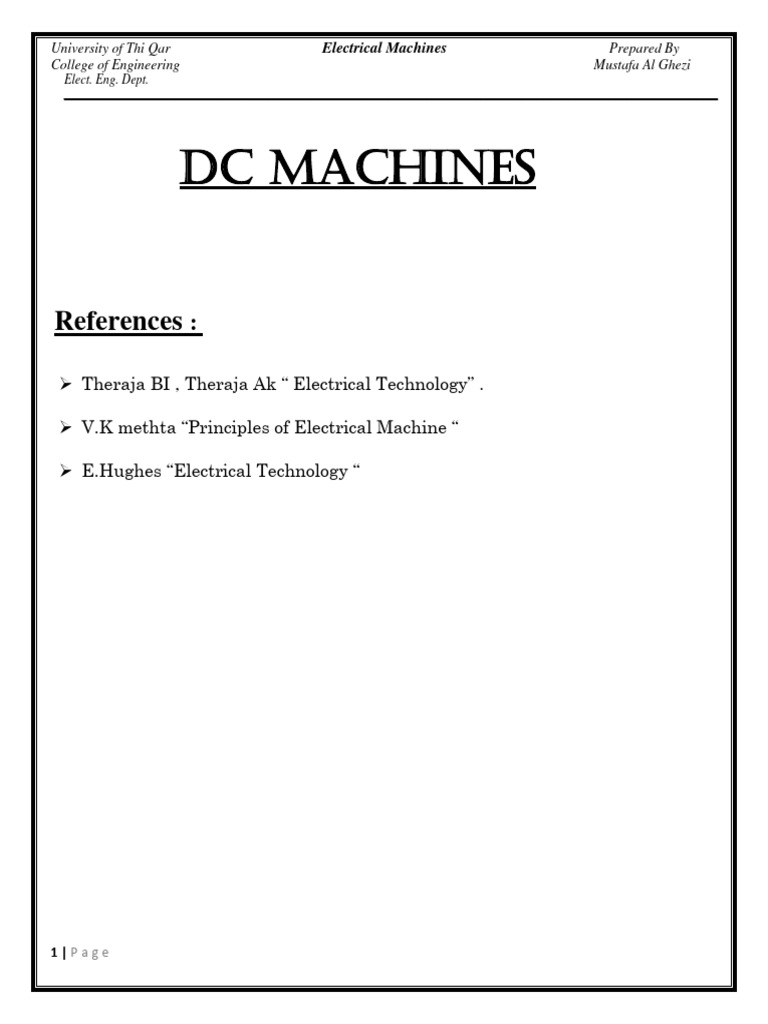 University of Thi Qar
College of Engineering
Elect. Eng. Dept.

Electrical Machines

Prepared By
Mustafa Al Ghezi

DC MACHINES

References :

➢ Theraja BI , Theraja Ak “ Electrical Technology” .

➢ V.K methta “Principles of Electrical Machine “

➢ E.Hughes “Electrical Technology “

1 | P a g e